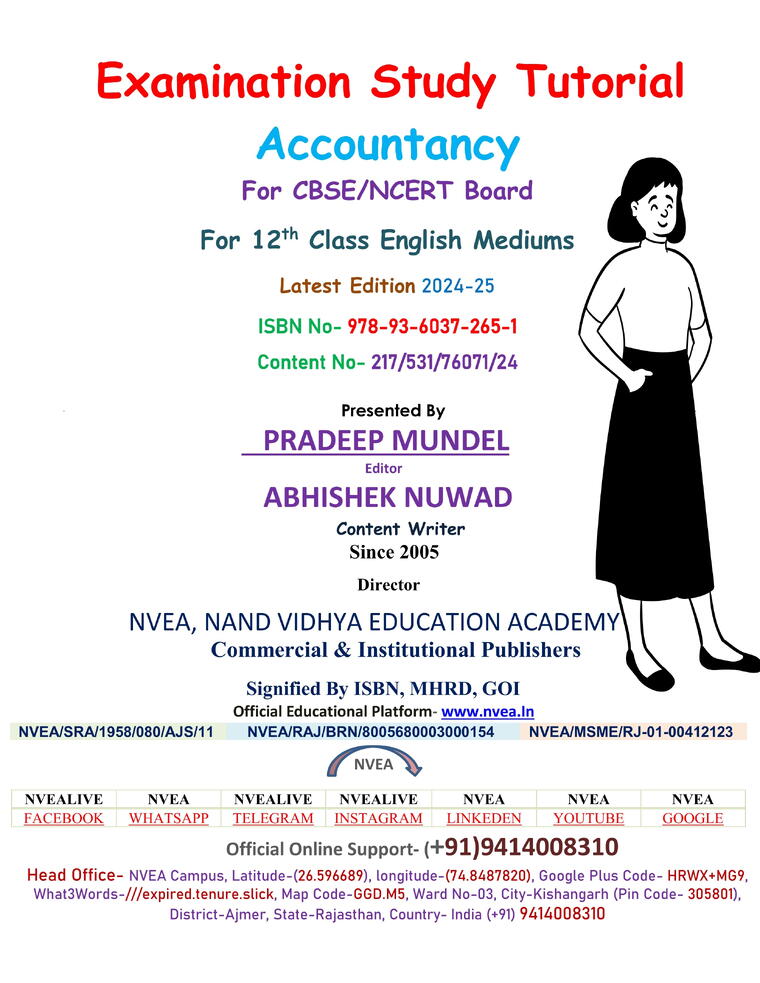 Examination Study Tutorial

Accountancy

For CBSE/NCERT Board

For 12$^{th}$ Class English Mediums

Latest Edition 2024-25

ISBN No- 978-93-6037-265-1

Content No- 217/531/76071/24

Presented By

PRADEEP MUNDEL

Editor

ABHISHEK NUWAD

Content Writer

Since 2005

Director

NVEA, NAND VIDHYA EDUCATION ACADEMY

Commercial & Institutional Publishers

Signified By ISBN, MHRD, GOI

Official Educational Platform- www.nvea.In

NVEA/SRA/1958/080/AJS/11 NVEA/RAJ/BRN/8005680003000154 NVEA/MSME/RJ-01-00412123

NVEA

| NVEALIVE | NVEA | NVEALIVE | NVEALIVE | NVEA | NVEA | NVEA |
|---|---|---|---|---|---|---|
| FACEBOOK | WHATSAPP | TELEGRAM | INSTAGRAM | LINKEDEN | YOUTUBE | GOOGLE |

Official Online Support- (+91)9414008310

Head Office- NVEA Campus, Latitude-(26.596689), longitude-(74.8487820), Google Plus Code- HRWX+MG9, What3Words-///expired.tenure.slick, Map Code-GGD.M5, Ward No-03, City-Kishangarh (Pin Code- 305801), District-Ajmer, State-Rajasthan, Country- India (+91) 9414008310